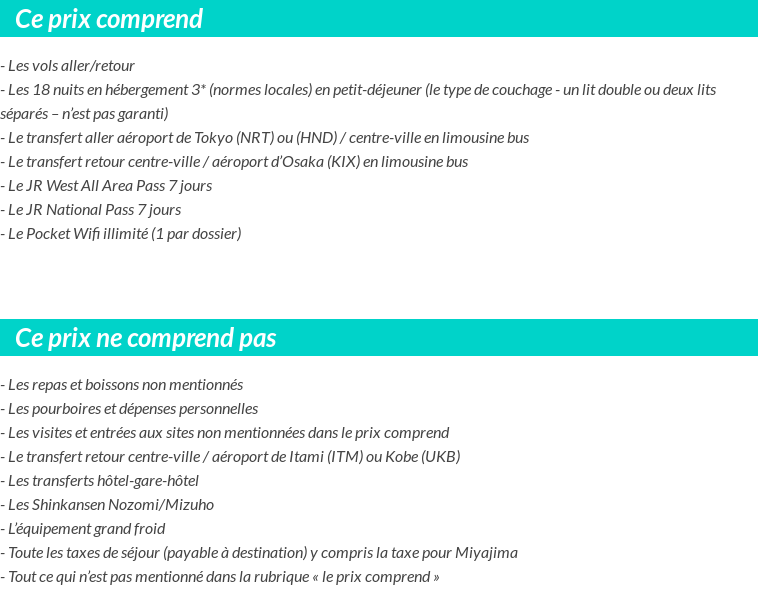 Ce prix comprend

- Les vols aller/retour
- Les 18 nuits en hébergement 3* (normes locales) en petit-déjeuner (le type de couchage - un lit double ou deux lits séparés – n'est pas garanti)
- Le transfert aller aéroport de Tokyo (NRT) ou (HND) / centre-ville en limousine bus
- Le transfert retour centre-ville / aéroport d'Osaka (KIX) en limousine bus
- Le JR West All Area Pass 7 jours
- Le JR National Pass 7 jours
- Le Pocket Wifi illimité (1 par dossier)

Ce prix ne comprend pas

- Les repas et boissons non mentionnés
- Les pourboires et dépenses personnelles
- Les visites et entrées aux sites non mentionnées dans le prix comprend
- Le transfert retour centre-ville / aéroport de Itami (ITM) ou Kobe (UKB)
- Les transferts hôtel-gare-hôtel
- Les Shinkansen Nozomi/Mizuho
- L'équipement grand froid
- Toute les taxes de séjour (payable à destination) y compris la taxe pour Miyajima
- Tout ce qui n'est pas mentionné dans la rubrique « le prix comprend »